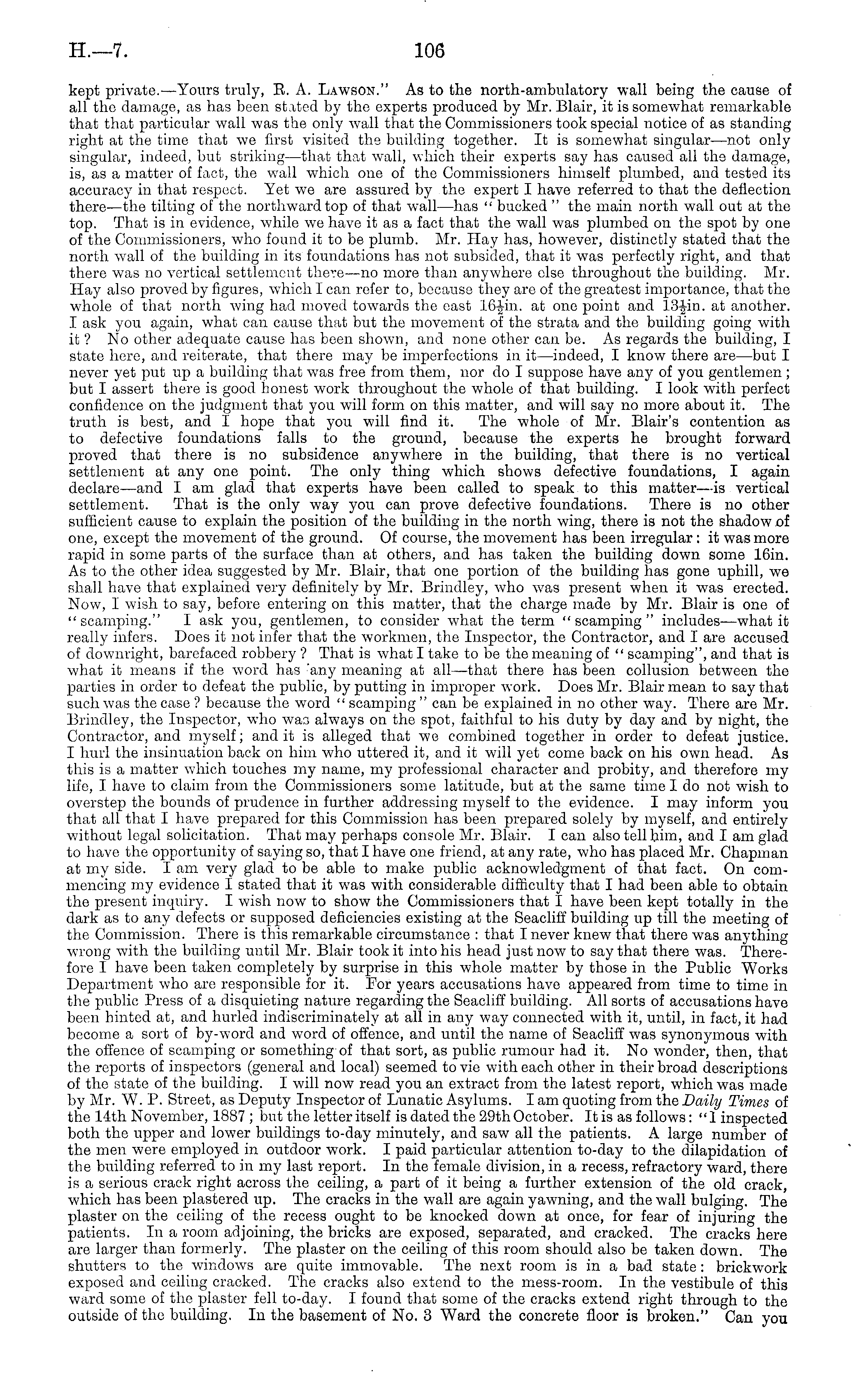 H.—7.

106

kept private.—Yours truly, R. A. Lawson." As to the north-ambulatory wall being the cause of all the damage, as has been stated by the experts produced by Mr. Blair, it is somewhat remarkable that that particular wall was the only wall that the Commissioners took special notice of as standing right at the time that we first visited the building together. It is somewhat singular—not only singular, indeed, but striking—that that wall, which their experts say has caused all the damage, is, as a matter of fact, the wall which one of the Commissioners himself plumbed, and tested its accuracy in that respect. Yet we are assured by the expert I have referred to that the deflection there—the tilting of the northward top of that wall—has "bucked" the main north wall out at the top. That is in evidence, while we have it as a fact that the wall was plumbed on the spot by one of the Commissioners, who found it to be plumb. Mr. Hay has, however, distinctly stated that the north wall of the building in its foundations has not subsided, that it was perfectly right, and that there was no vertical settlement there—no more than anywhere else throughout the building. Mr. Hay also proved by figures, which I can refer to, because they are of the greatest importance, that the whole of that north wing had moved towards the east $16\frac{1}{2}$in. at one point and $13\frac{1}{2}$in. at another. I ask you again, what can cause that but the movement of the strata and the building going with it? No other adequate cause has been shown, and none other can be. As regards the building, I state here, and reiterate, that there may be imperfections in it—indeed, I know there are—but I never yet put up a building that was free from them, nor do I suppose have any of you gentlemen; but I assert there is good honest work throughout the whole of that building. I look with perfect confidence on the judgment that you will form on this matter, and will say no more about it. The truth is best, and I hope that you will find it. The whole of Mr. Blair's contention as to defective foundations falls to the ground, because the experts he brought forward proved that there is no subsidence anywhere in the building, that there is no vertical settlement at any one point. The only thing which shows defective foundations, I again declare—and I am glad that experts have been called to speak to this matter—is vertical settlement. That is the only way you can prove defective foundations. There is no other sufficient cause to explain the position of the building in the north wing, there is not the shadow of one, except the movement of the ground. Of course, the movement has been irregular: it was more rapid in some parts of the surface than at others, and has taken the building down some 16in. As to the other idea suggested by Mr. Blair, that one portion of the building has gone uphill, we shall have that explained very definitely by Mr. Brindley, who was present when it was erected. Now, I wish to say, before entering on this matter, that the charge made by Mr. Blair is one of "scamping." I ask you, gentlemen, to consider what the term "scamping" includes—what it really infers. Does it not infer that the workmen, the Inspector, the Contractor, and I are accused of downright, barefaced robbery? That is what I take to be the meaning of "scamping", and that is what it means if the word has any meaning at all—that there has been collusion between the parties in order to defeat the public, by putting in improper work. Does Mr. Blair mean to say that such was the case? because the word "scamping" can be explained in no other way. There are Mr. Brindley, the Inspector, who was always on the spot, faithful to his duty by day and by night, the Contractor, and myself; and it is alleged that we combined together in order to defeat justice. I hurl the insinuation back on him who uttered it, and it will yet come back on his own head. As this is a matter which touches my name, my professional character and probity, and therefore my life, I have to claim from the Commissioners some latitude, but at the same time I do not wish to overstep the bounds of prudence in further addressing myself to the evidence. I may inform you that all that I have prepared for this Commission has been prepared solely by myself, and entirely without legal solicitation. That may perhaps console Mr. Blair. I can also tell him, and I am glad to have the opportunity of saying so, that I have one friend, at any rate, who has placed Mr. Chapman at my side. I am very glad to be able to make public acknowledgment of that fact. On commencing my evidence I stated that it was with considerable difficulty that I had been able to obtain the present inquiry. I wish now to show the Commissioners that I have been kept totally in the dark as to any defects or supposed deficiencies existing at the Seacliff building up till the meeting of the Commission. There is this remarkable circumstance: that I never knew that there was anything wrong with the building until Mr. Blair took it into his head just now to say that there was. Therefore I have been taken completely by surprise in this whole matter by those in the Public Works Department who are responsible for it. For years accusations have appeared from time to time in the public Press of a disquieting nature regarding the Seacliff building. All sorts of accusations have been hinted at, and hurled indiscriminately at all in any way connected with it, until, in fact, it had become a sort of by-word and word of offence, and until the name of Seacliff was synonymous with the offence of scamping or something of that sort, as public rumour had it. No wonder, then, that the reports of inspectors (general and local) seemed to vie with each other in their broad descriptions of the state of the building. I will now read you an extract from the latest report, which was made by Mr. W. P. Street, as Deputy Inspector of Lunatic Asylums. I am quoting from the Daily Times of the 14th November, 1887; but the letter itself is dated the 29th October. It is as follows: "I inspected both the upper and lower buildings to-day minutely, and saw all the patients. A large number of the men were employed in outdoor work. I paid particular attention to-day to the dilapidation of the building referred to in my last report. In the female division, in a recess, refractory ward, there is a serious crack right across the ceiling, a part of it being a further extension of the old crack, which has been plastered up. The cracks in the wall are again yawning, and the wall bulging. The plaster on the ceiling of the recess ought to be knocked down at once, for fear of injuring the patients. In a room adjoining, the bricks are exposed, separated, and cracked. The cracks here are larger than formerly. The plaster on the ceiling of this room should also be taken down. The shutters to the windows are quite immovable. The next room is in a bad state: brickwork exposed and ceiling cracked. The cracks also extend to the mess-room. In the vestibule of this ward some of the plaster fell to-day. I found that some of the cracks extend right through to the outside of the building. In the basement of No. 3 Ward the concrete floor is broken." Can you